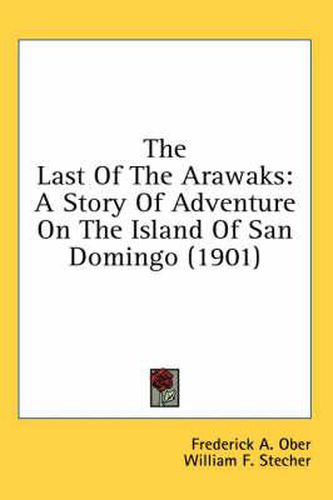 The Last Of The Arawaks: A Story Of Adventure On The Island Of San Domingo (1901)

Frederick A. Ober
William F. Stecher